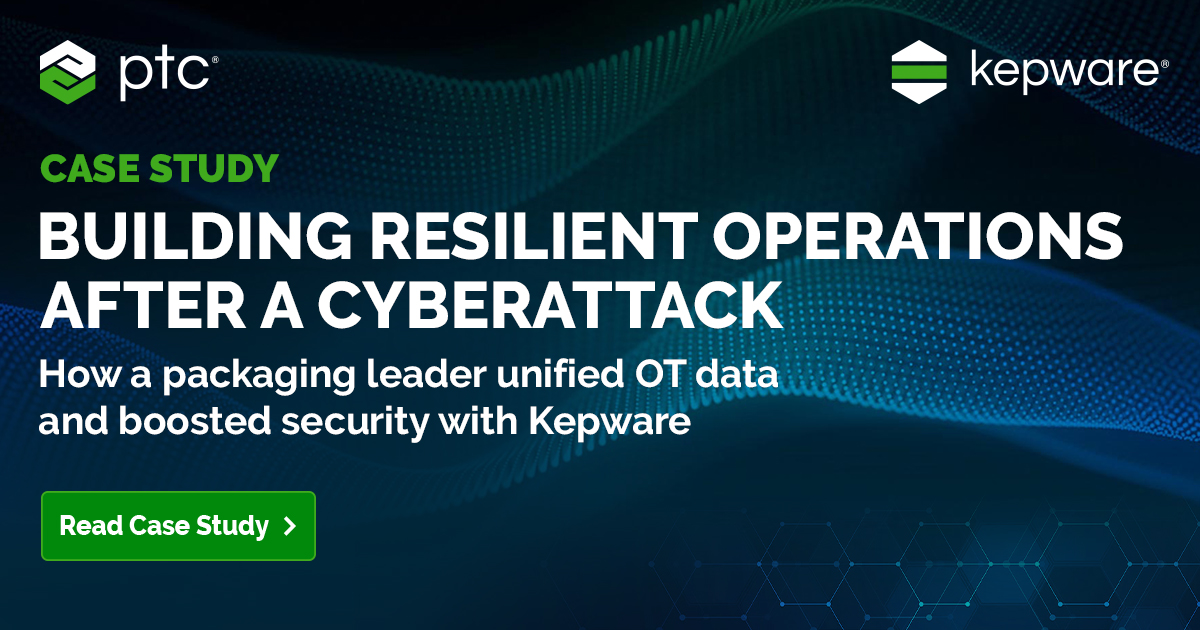 ptc®

kepware®

CASE STUDY

BUILDING RESILIENT OPERATIONS AFTER A CYBERATTACK

How a packaging leader unified OT data and boosted security with Kepware

Read Case Study >